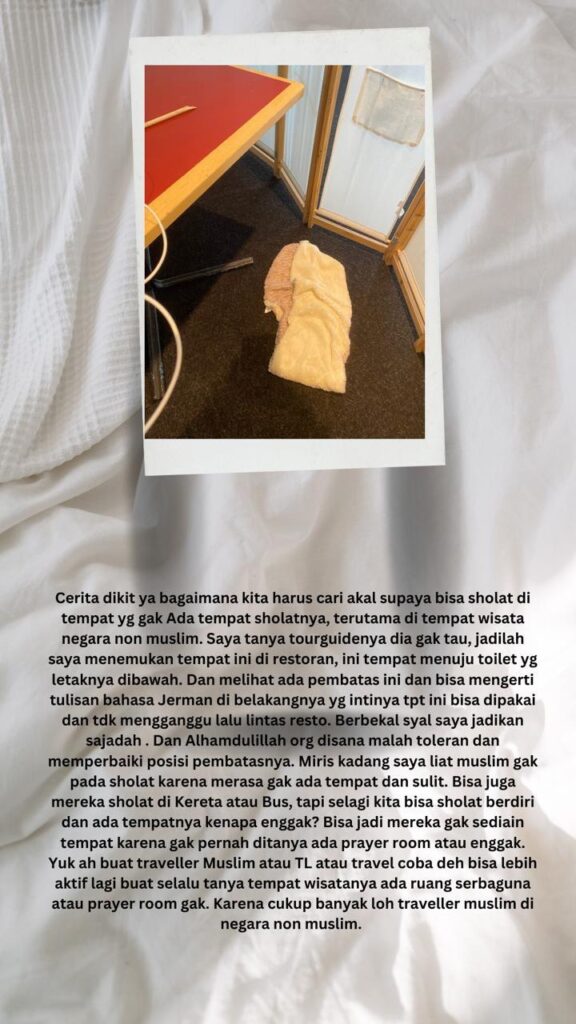 Cerita dikit ya bagaimana kita harus cari akal supaya bisa sholat di tempat yg gak Ada tempat sholatnya, terutama di tempat wisata negara non muslim. Saya tanya tourguidenya dia gak tau, jadilah saya menemukan tempat ini di restoran, ini tempat menuju toilet yg letaknya dibawah. Dan melihat ada pembatas ini dan bisa mengerti tulisan bahasa Jerman di belakangnya yg intinya tpt ini bisa dipakai dan tdk mengganggu lalu lintas resto. Berbekal syal saya jadikan sajadah . Dan Alhamdulillah org disana malah toleran dan memperbaiki posisi pembatasnya. Miris kadang saya liat muslim gak pada sholat karena merasa gak ada tempat dan sulit. Bisa juga mereka sholat di Kereta atau Bus, tapi selagi kita bisa sholat berdiri dan ada tempatnya kenapa enggak? Bisa jadi mereka gak sediain tempat karena gak pernah ditanya ada prayer room atau enggak. Yuk ah buat traveller Muslim atau TL atau travel coba deh bisa lebih aktif lagi buat selalu tanya tempat wisatanya ada ruang serbaguna atau prayer room gak. Karena cukup banyak loh traveller muslim di negara non muslim.